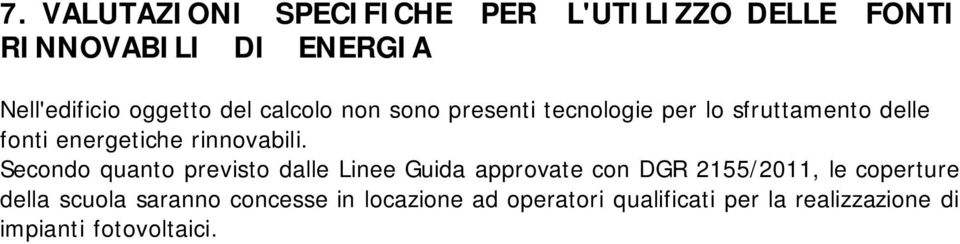 7. VALUTAZIONI SPECIFICHE PER L'UTILIZZO DELLE FONTI RINNOVABILI DI ENERGIA

Nell'edificio oggetto del calcolo non sono presenti tecnologie per lo sfruttamento delle fonti energetiche rinnovabili.
Secondo quanto previsto dalle Linee Guida approvate con DGR 2155/2011, le coperture della scuola saranno concesse in locazione ad operatori qualificati per la realizzazione di impianti fotovoltaici.